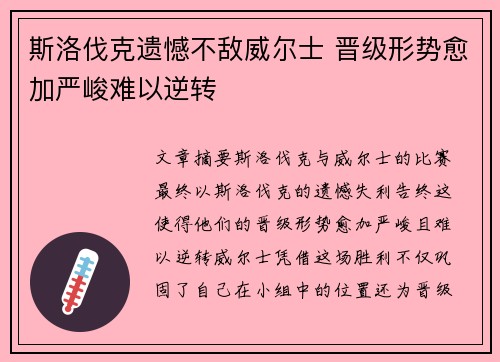 斯洛伐克遗憾不敌威尔士 晋级形势愈加严峻难以逆转

文章摘要斯洛伐克与威尔士的比赛最终以斯洛伐克的遗憾失利告终这使得他们的晋级形势愈加严峻且难以逆转威尔士凭借这场胜利不仅巩固了自己在小组中的位置还为晋级